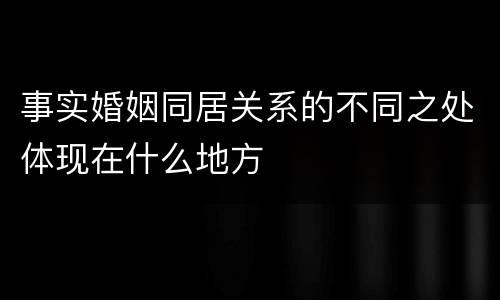 事实婚姻同居关系的不同之处体现在什么地方